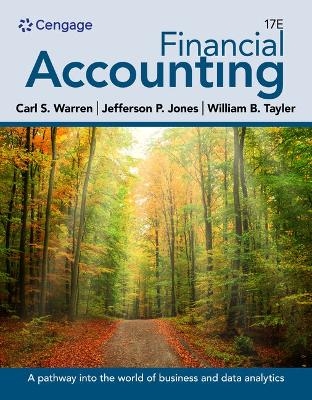 Cengage

17E

Financial
Accounting

Carl S. Warren | Jefferson P. Jones | William B. Tayler

A pathway into the world of business and data analytics